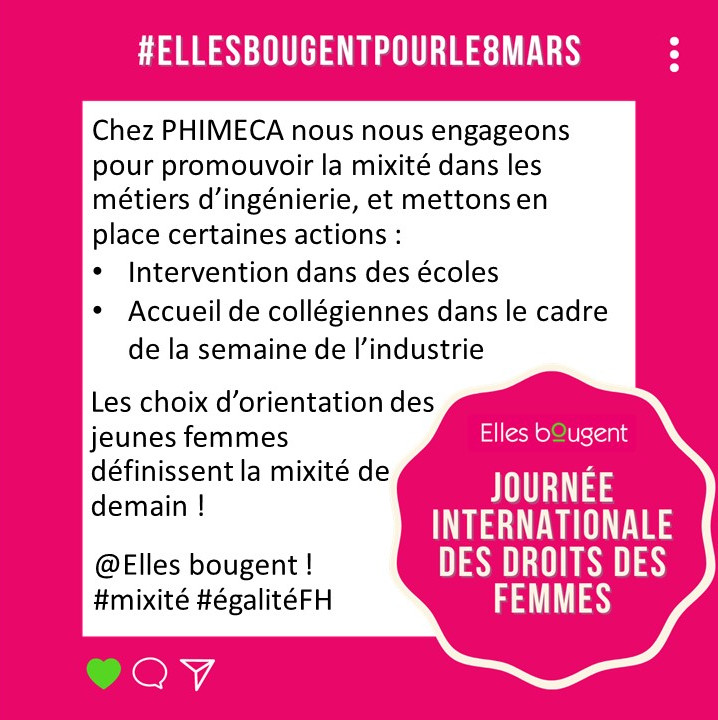 #ELLESBOUGENTPOURLE8MARS

Chez PHIMECA nous nous engageons pour promouvoir la mixité dans les métiers d'ingénierie, et mettons en place certaines actions :
• Intervention dans des écoles
• Accueil de collégiennes dans le cadre de la semaine de l'industrie

Les choix d'orientation des jeunes femmes définissent la mixité de demain !

@Elles bougent !
#mixité #égalitéFH

Elles bougent

JOURNÉE INTERNATIONALE DES DROITS DES FEMMES